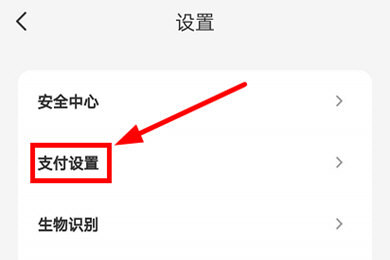 设置

安全中心

支付设置

生物识别